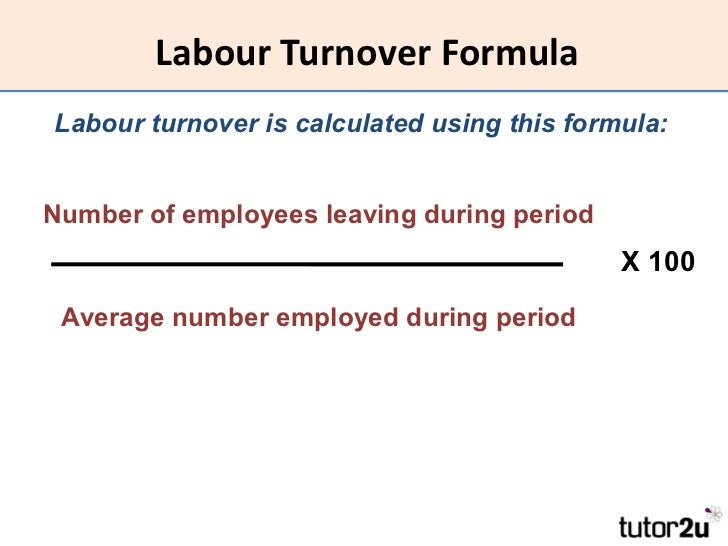 Labour Turnover Formula

Labour turnover is calculated using this formula:

$\frac{\text{Number of employees leaving during period}}{\text{Average number employed during period}}$ X 100

tutor2u